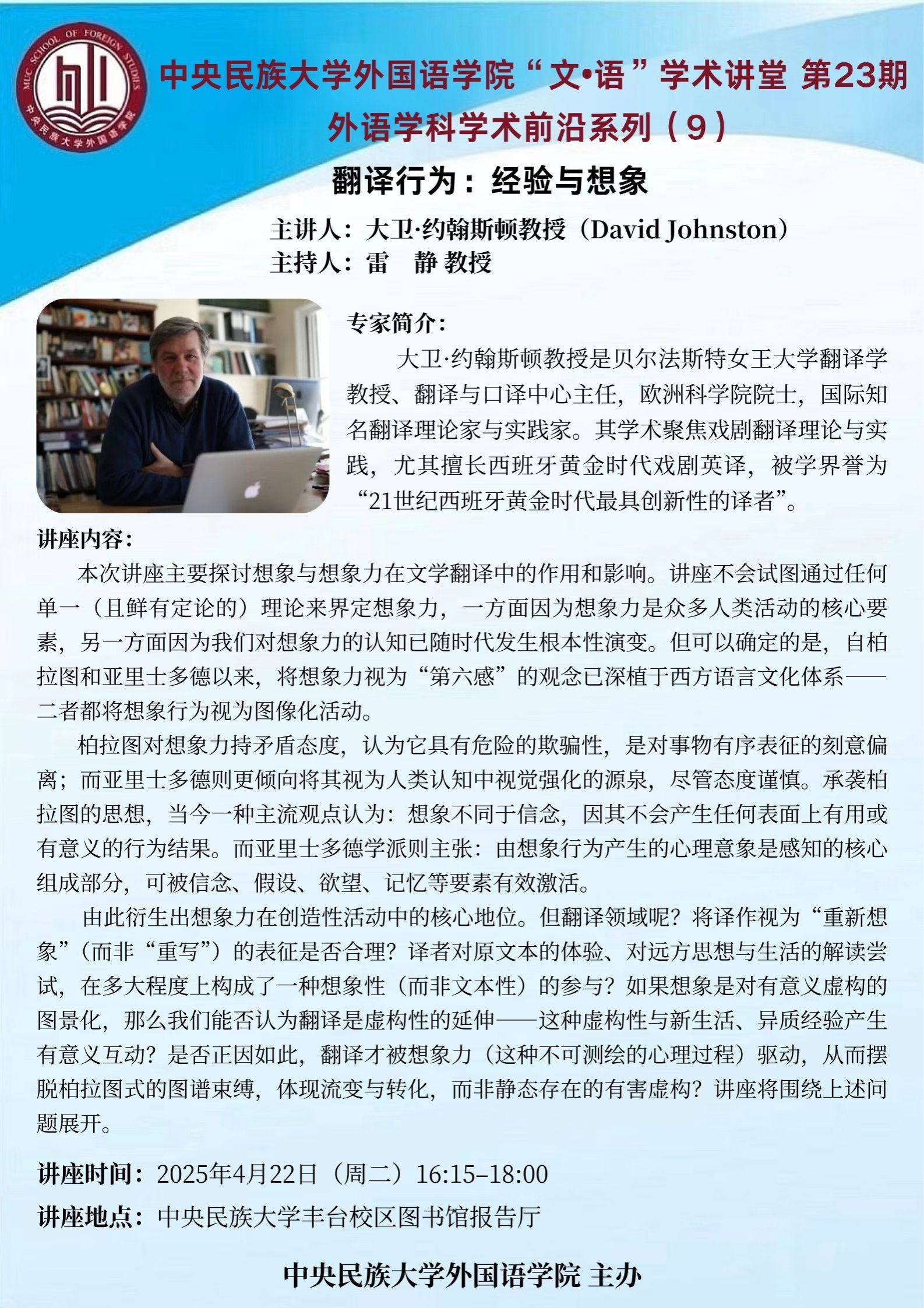 MUC SCHOOL OF FOREIGN STUDIES
中央民族大学外国语学院

中央民族大学外国语学院“文•语”学术讲堂 第23期
外语学科学术前沿系列（9）

翻译行为：经验与想象

主讲人：大卫·约翰斯顿教授（David Johnston）
主持人：雷　静 教授

专家简介：
大卫·约翰斯顿教授是贝尔法斯特女王大学翻译学教授、翻译与口译中心主任，欧洲科学院院士，国际知名翻译理论家与实践家。其学术聚焦戏剧翻译理论与实践，尤其擅长西班牙黄金时代戏剧英译，被学界誉为“21世纪西班牙黄金时代最具创新性的译者”。

讲座内容：
本次讲座主要探讨想象与想象力在文学翻译中的作用和影响。讲座不会试图通过任何单一（且鲜有定论的）理论来界定想象力，一方面因为想象力是众多人类活动的核心要素，另一方面因为我们对想象力的认知已随时代发生根本性演变。但可以确定的是，自柏拉图和亚里士多德以来，将想象力视为“第六感”的观念已深植于西方语言文化体系——二者都将想象行为视为图像化活动。

柏拉图对想象力持矛盾态度，认为它具有危险的欺骗性，是对事物有序表征的刻意偏离；而亚里士多德则更倾向将其视为人类认知中视觉强化的源泉，尽管态度谨慎。承袭柏拉图的思想，当今一种主流观点认为：想象不同于信念，因其不会产生任何表面上有用或有意义的行为结果。而亚里士多德学派则主张：由想象行为产生的心理意象是感知的核心组成部分，可被信念、假设、欲望、记忆等要素有效激活。

由此衍生出想象力在创造性活动中的核心地位。但翻译领域呢？将译作视为“重新想象”（而非“重写”）的表征是否合理？译者对原文本的体验、对远方思想与生活的解读尝试，在多大程度上构成了一种想象性（而非文本性）的参与？如果想象是对有意义虚构的图景化，那么我们能否认为翻译是虚构性的延伸——这种虚构性与新生活、异质经验产生有意义互动？是否正因如此，翻译才被想象力（这种不可测绘的心理过程）驱动，从而摆脱柏拉图式的图谱束缚，体现流变与转化，而非静态存在的有害虚构？讲座将围绕上述问题展开。

讲座时间：2025年4月22日（周二）16:15–18:00
讲座地点：中央民族大学丰台校区图书馆报告厅

中央民族大学外国语学院 主办